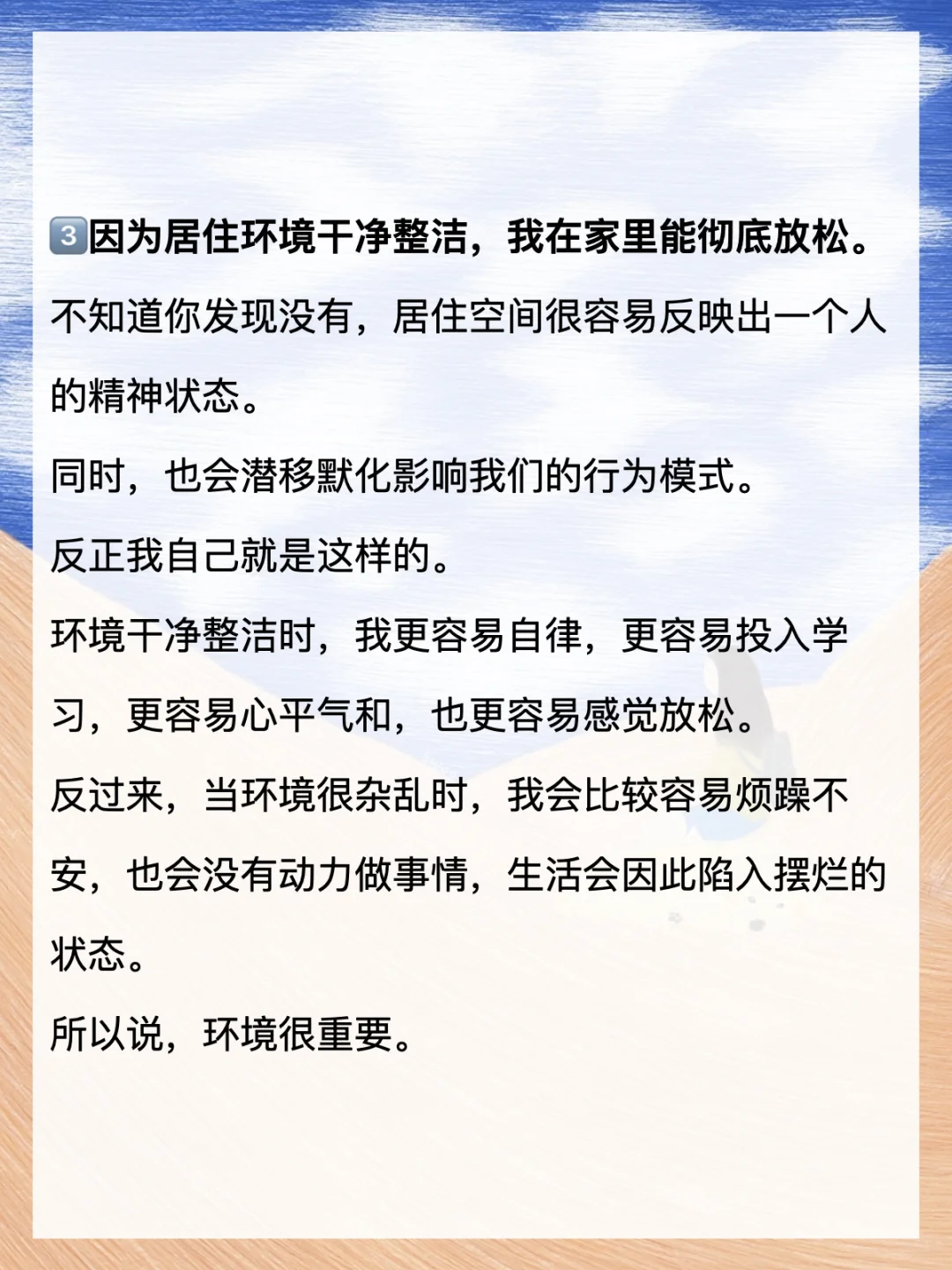 3因为居住环境干净整洁，我在家里能彻底放松。

不知道你发现没有，居住空间很容易反映出一个人的精神状态。

同时，也会潜移默化影响我们的行为模式。

反正我自己就是这样的。

环境干净整洁时，我更容易自律，更容易投入学习，更容易心平气和，也更容易感觉放松。

反过来，当环境很杂乱时，我会比较容易烦躁不安，也会没有动力做事情，生活会因此陷入摆烂的状态。

所以说，环境很重要。